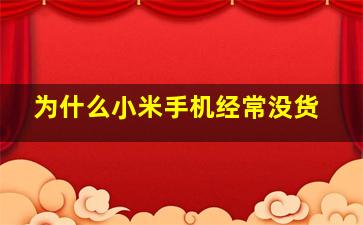 为什么小米手机经常没货